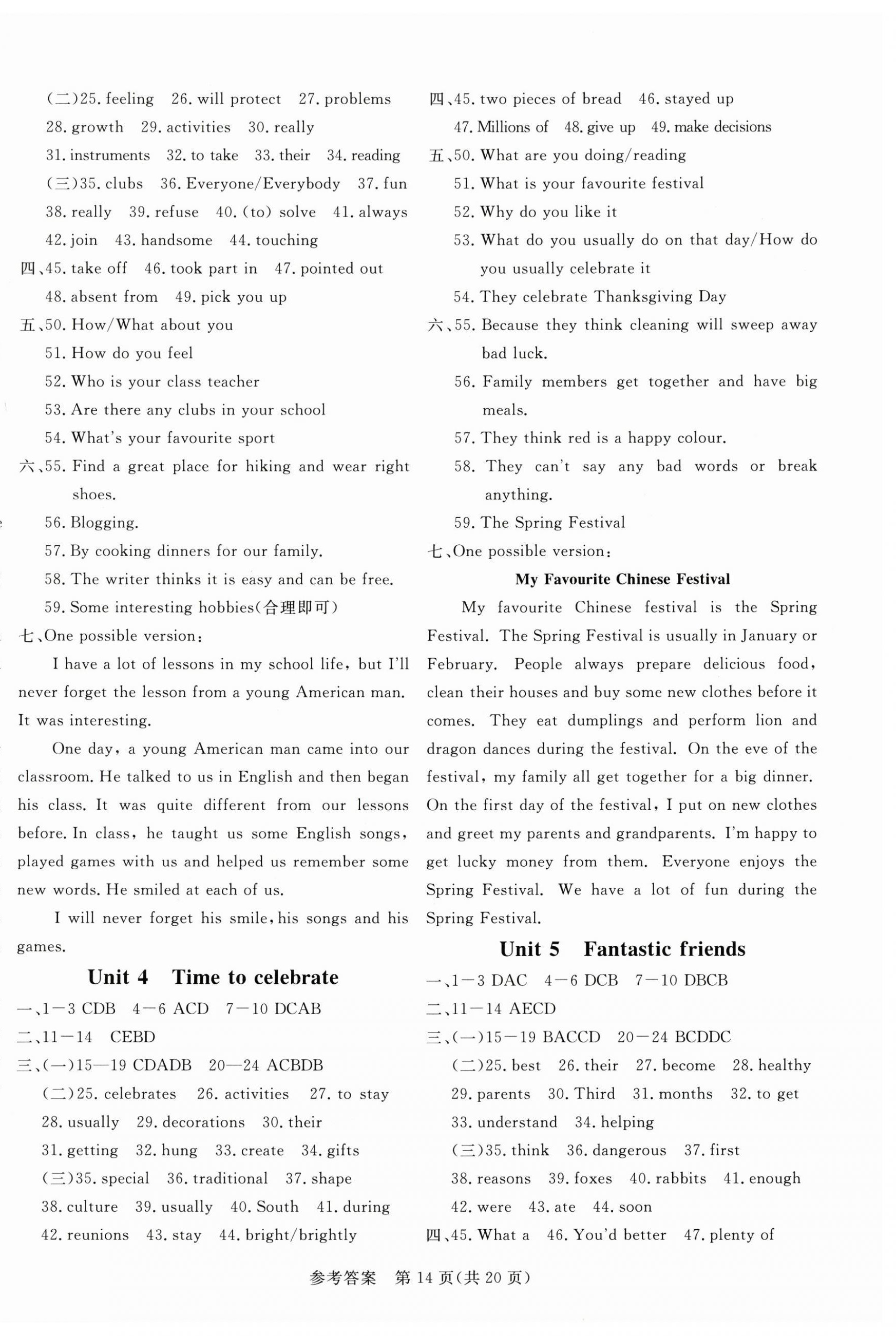 (二)25. feeling 26. will protect 27. problems
28. growth 29. activities 30. really
31. instruments 32. to take 33. their 34. reading
(三)35. clubs 36. Everyone/Everybody 37. fun
38. really 39. refuse 40. (to) solve 41. always
42. join 43. handsome 44. touching
四、45. take off 46. took part in 47. pointed out
48. absent from 49. pick you up
五、50. How/What about you
51. How do you feel
52. Who is your class teacher
53. Are there any clubs in your school
54. What's your favourite sport
六、55. Find a great place for hiking and wear right shoes.
56. Blogging.
57. By cooking dinners for our family.
58. The writer thinks it is easy and can be free.
59. Some interesting hobbies(合理即可)
七、One possible version:

I have a lot of lessons in my school life, but I'll never forget the lesson from a young American man. It was interesting.

One day, a young American man came into our classroom. He talked to us in English and then began his class. It was quite different from our lessons before. In class, he taught us some English songs, played games with us and helped us remember some new words. He smiled at each of us.

I will never forget his smile, his songs and his games.

Unit 4 Time to celebrate

一、1—3 CDB 4—6 ACD 7—10 DCAB
二、11—14 CEBD
三、(一)15—19 CDADB 20—24 ACBDB
(二)25. celebrates 26. activities 27. to stay
28. usually 29. decorations 30. their
31. getting 32. hung 33. create 34. gifts
(三)35. special 36. traditional 37. shape
38. culture 39. usually 40. South 41. during
42. reunions 43. stay 44. bright/brightly

四、45. two pieces of bread 46. stayed up
47. Millions of 48. give up 49. make decisions
五、50. What are you doing/reading
51. What is your favourite festival
52. Why do you like it
53. What do you usually do on that day/How do you usually celebrate it
54. They celebrate Thanksgiving Day
六、55. Because they think cleaning will sweep away bad luck.
56. Family members get together and have big meals.
57. They think red is a happy colour.
58. They can't say any bad words or break anything.
59. The Spring Festival
七、One possible version:

My Favourite Chinese Festival

My favourite Chinese festival is the Spring Festival. The Spring Festival is usually in January or February. People always prepare delicious food, clean their houses and buy some new clothes before it comes. They eat dumplings and perform lion and dragon dances during the festival. On the eve of the festival, my family all get together for a big dinner. On the first day of the festival, I put on new clothes and greet my parents and grandparents. I'm happy to get lucky money from them. Everyone enjoys the Spring Festival. We have a lot of fun during the Spring Festival.

Unit 5 Fantastic friends

一、1—3 DAC 4—6 DCB 7—10 DBCB
二、11—14 AECD
三、(一)15—19 BACCD 20—24 BCDDC
(二)25. best 26. their 27. become 28. healthy
29. parents 30. Third 31. months 32. to get
33. understand 34. helping
(三)35. think 36. dangerous 37. first
38. reasons 39. foxes 40. rabbits 41. enough
42. were 43. ate 44. soon
四、45. What a 46. You'd better 47. plenty of

参考答案 第 14 页(共 20 页)